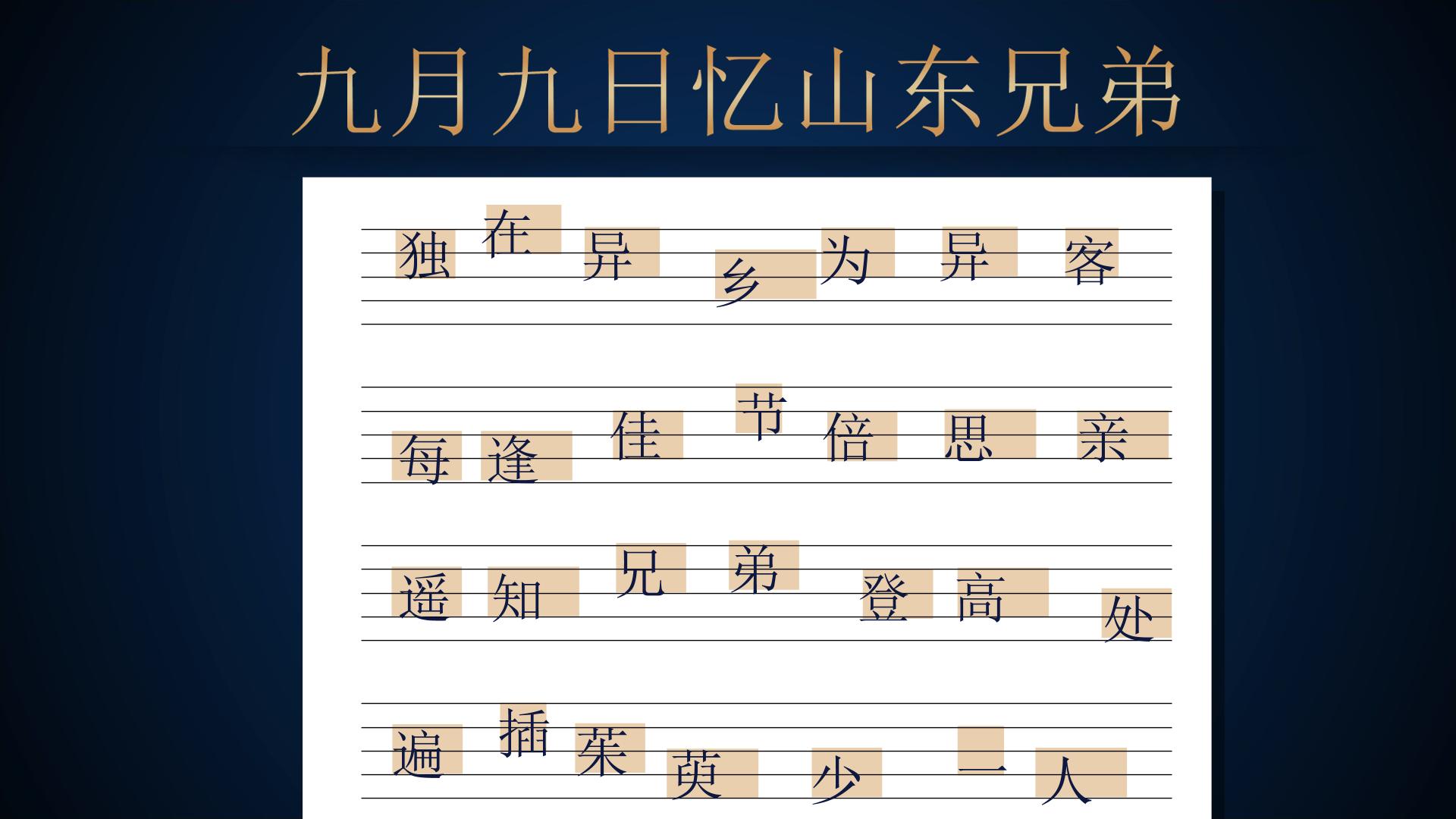 九月九日忆山东兄弟

独在异乡为异客

每逢佳节倍思亲

遥知兄弟登高处

遍插茱萸少一人